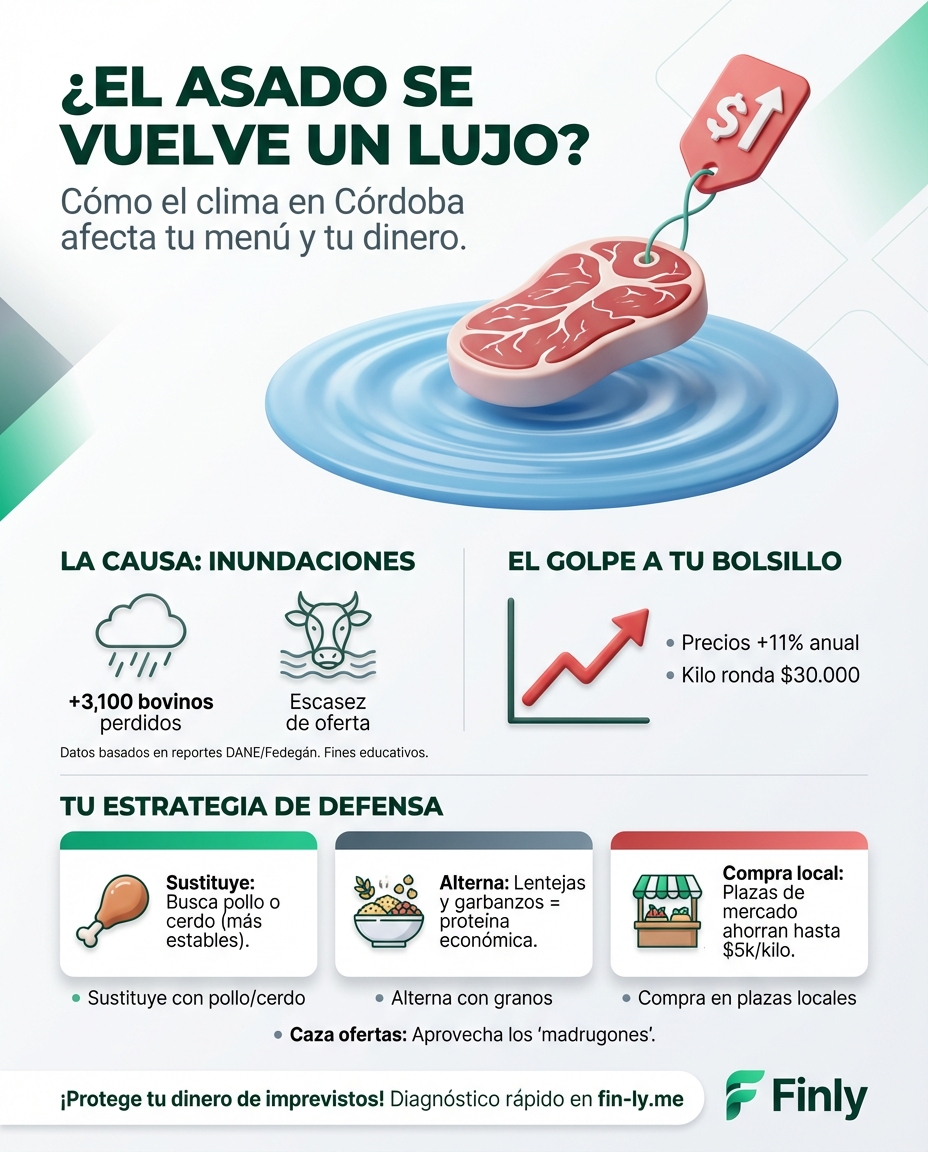 ¿EL ASADO SE VUELVE UN LUJO?

Cómo el clima en Córdoba afecta tu menú y tu dinero.

$↑

LA CAUSA: INUNDACIONES

+3,100 bovinos perdidos

Escasez de oferta

Datos basados en reportes DANE/Fedegán. Fines educativos.

EL GOLPE A TU BOLSILLO

• Precios +11% anual
• Kilo ronda $30.000

TU ESTRATEGIA DE DEFENSA

Sustituye: Busca pollo o cerdo (más estables).

Alterna: Lentejas y garbanzos = proteína económica.

Compra local: Plazas de mercado ahorran hasta $5k/kilo.

• Sustituye con pollo/cerdo
• Alterna con granos
• Compra en plazas locales
• Caza ofertas: Aprovecha los 'madrugones'.

¡Protege tu dinero de imprevistos! Diagnóstico rápido en fin-ly.me

Finly